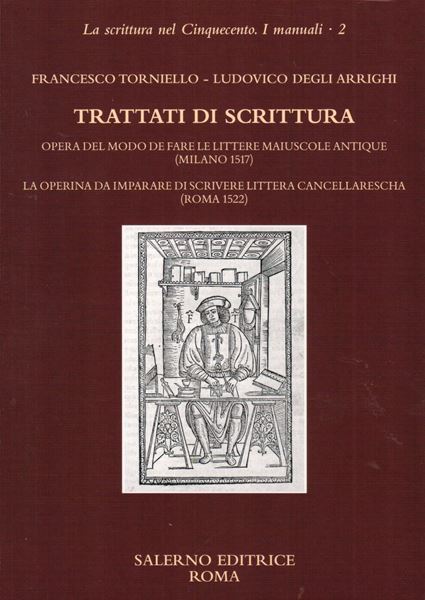 La scrittura nel Cinquecento. I manuali · 2

FRANCESCO TORNIELLO - LUDOVICO DEGLI ARRIGHI

TRATTATI DI SCRITTURA

OPERA DEL MODO DE FARE LE LITTERE MAIUSCOLE ANTIQUE
(MILANO 1517)

LA OPERINA DA IMPARARE DI SCRIVERE LITTERA CANCELLARESCHA
(ROMA 1522)

SALERNO EDITRICE
ROMA